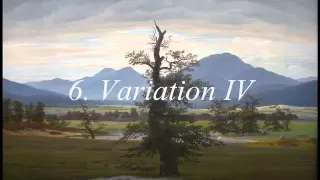 6. Variation IV